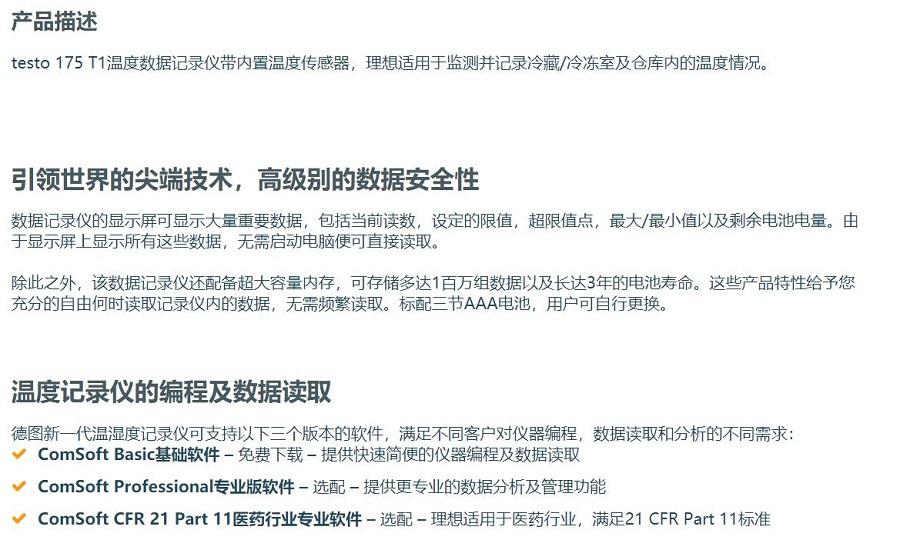 产品描述

testo 175 T1温度数据记录仪带内置温度传感器，理想适用于监测并记录冷藏/冷冻室及仓库内的温度情况。

引领世界的尖端技术，高级别的数据安全性

数据记录仪的显示屏可显示大量重要数据，包括当前读数，设定的限值，超限值点，最大/最小值以及剩余电池电量。由于显示屏上显示所有这些数据，无需启动电脑便可直接读取。

除此之外，该数据记录仪还配备超大容量内存，可存储多达1百万组数据以及长达3年的电池寿命。这些产品特性给予您充分的自由何时读取记录仪内的数据，无需频繁读取。标配三节AAA电池，用户可自行更换。

温度记录仪的编程及数据读取

德图新一代温湿度记录仪可支持以下三个版本的软件，满足不同客户对仪器编程，数据读取和分析的不同需求：
✔ ComSoft Basic基础软件 – 免费下载 – 提供快速简便的仪器编程及数据读取
✔ ComSoft Professional专业版软件 – 选配 – 提供更专业的数据分析及管理功能
✔ ComSoft CFR 21 Part 11医药行业专业软件 – 选配 – 理想适用于医药行业，满足21 CFR Part 11标准